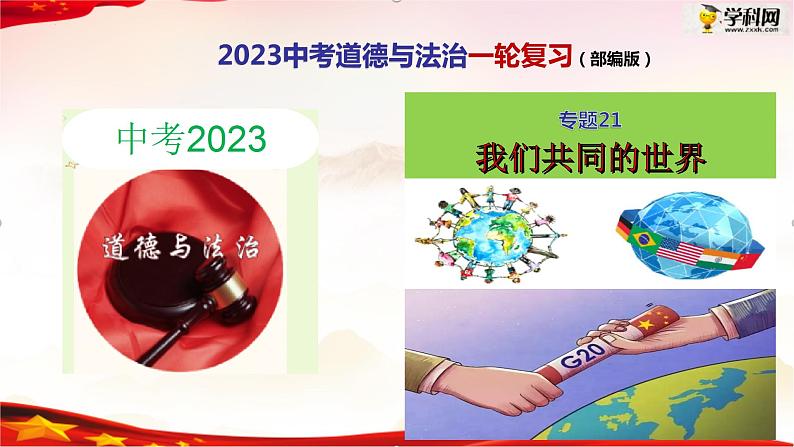 学科网
www.zxxk.com

2023中考道德与法治一轮复习（部编版）

中考2023

道德与法治

专题21

我们共同的世界

G20